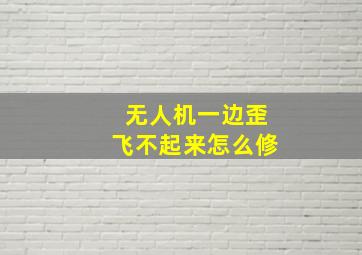 无人机一边歪
飞不起来怎么修